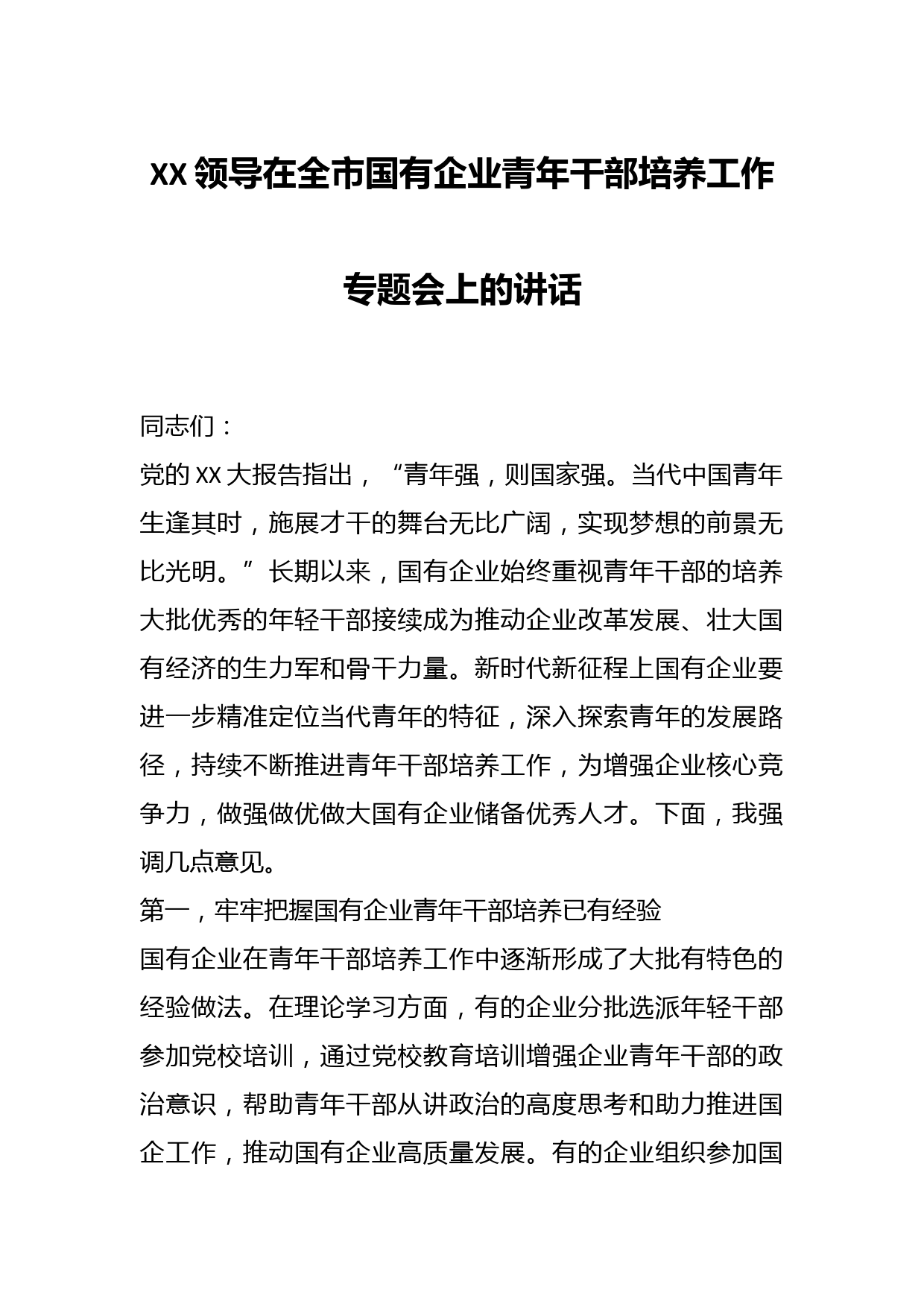 XX领导在全市国有企业青年干部培养工作专题会上的讲话

同志们：

党的XX大报告指出，“青年强，则国家强。当代中国青年生逢其时，施展才干的舞台无比广阔，实现梦想的前景无比光明。”长期以来，国有企业始终重视青年干部的培养大批优秀的年轻干部接续成为推动企业改革发展、壮大国有经济的生力军和骨干力量。新时代新征程上国有企业要进一步精准定位当代青年的特征，深入探索青年的发展路径，持续不断推进青年干部培养工作，为增强企业核心竞争力，做强做优做大国有企业储备优秀人才。下面，我强调几点意见。

第一，牢牢把握国有企业青年干部培养已有经验

国有企业在青年干部培养工作中逐渐形成了大批有特色的经验做法。在理论学习方面，有的企业分批选派年轻干部参加党校培训，通过党校教育培训增强企业青年干部的政治意识，帮助青年干部从讲政治的高度思考和助力推进国企工作，推动国有企业高质量发展。有的企业组织参加国